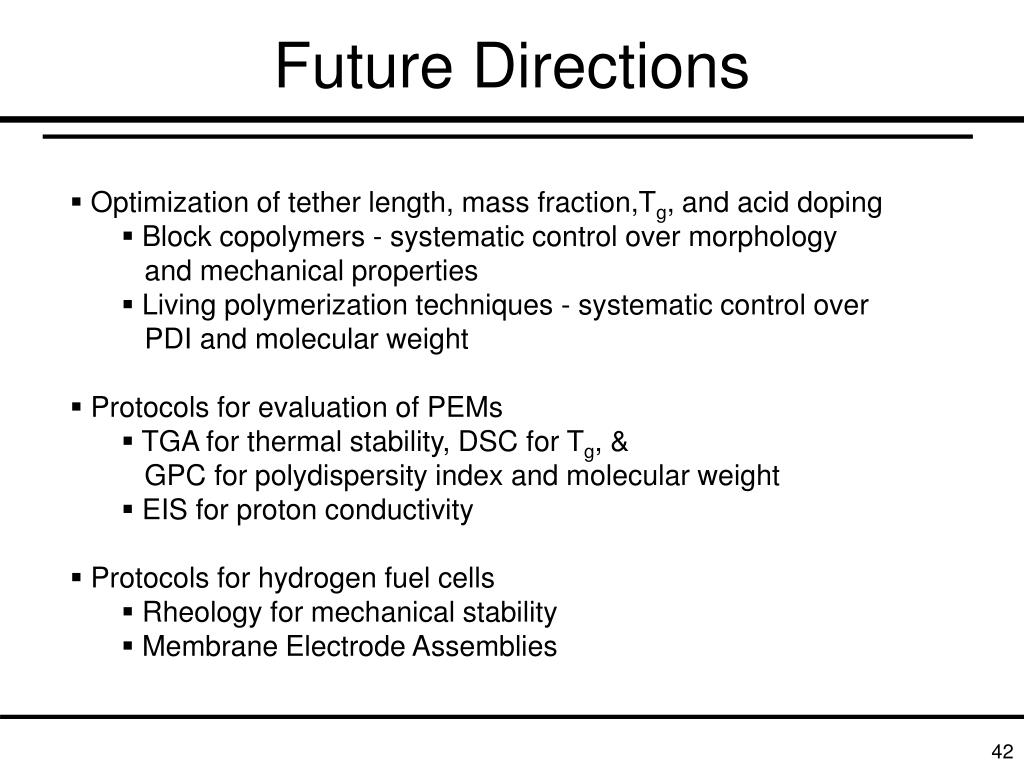 Future Directions

▪ Optimization of tether length, mass fraction,$T_g$, and acid doping
▪ Block copolymers - systematic control over morphology and mechanical properties
▪ Living polymerization techniques - systematic control over PDI and molecular weight

▪ Protocols for evaluation of PEMs
▪ TGA for thermal stability, DSC for $T_g$, & GPC for polydispersity index and molecular weight
▪ EIS for proton conductivity

▪ Protocols for hydrogen fuel cells
▪ Rheology for mechanical stability
▪ Membrane Electrode Assemblies

42